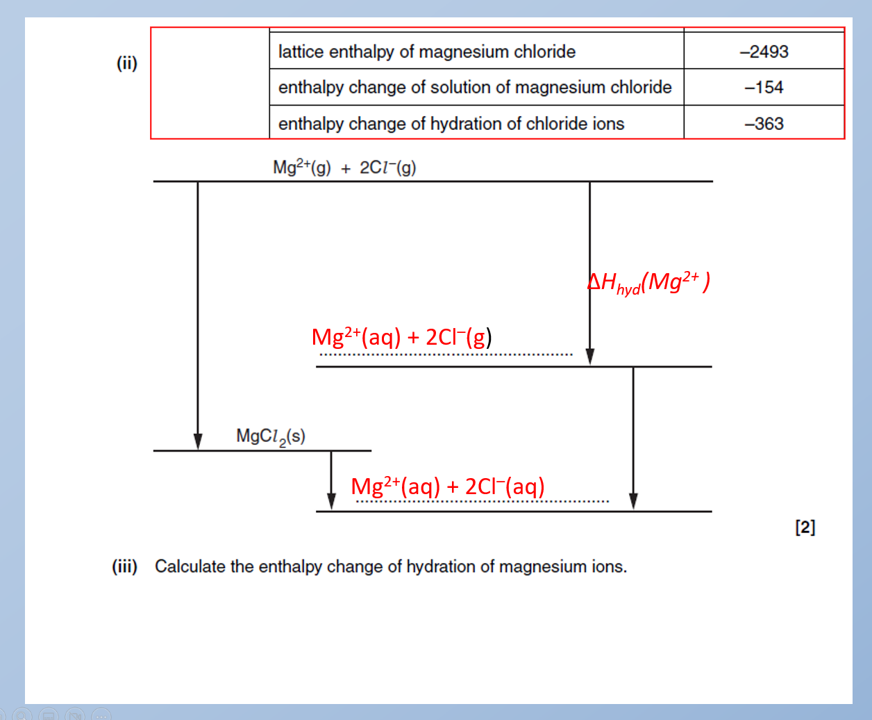 (ii)

| lattice enthalpy of magnesium chloride | –2493 |
|---|---|
| enthalpy change of solution of magnesium chloride | –154 |
| enthalpy change of hydration of chloride ions | –363 |

$Mg^{2+}(g) + 2Cl^{-}(g)$

$\Delta H_{hyd}(Mg^{2+})$

$Mg^{2+}(aq) + 2Cl^{-}(g)$

$MgCl_2(s)$

$Mg^{2+}(aq) + 2Cl^{-}(aq)$

[2]

(iii) Calculate the enthalpy change of hydration of magnesium ions.